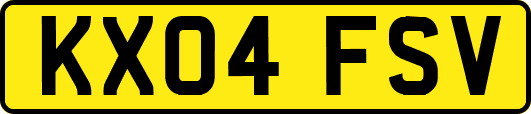 KX04 FSV